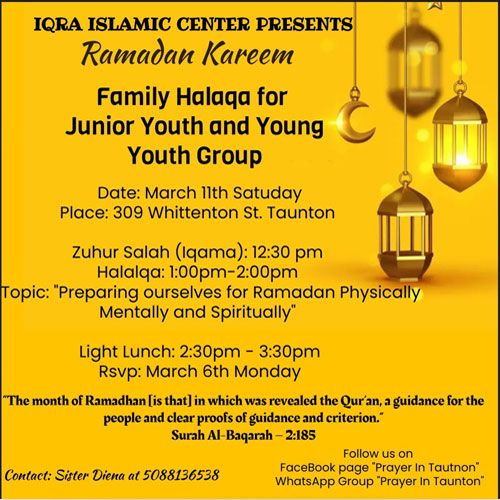 IQRA ISLAMIC CENTER PRESENTS
Ramadan Kareem

Family Halaqa for Junior Youth and Young Youth Group

Date: March 11th Satuday
Place: 309 Whittenton St. Taunton

Zuhur Salah (Iqama): 12:30 pm
Halalqa: 1:00pm-2:00pm
Topic: "Preparing ourselves for Ramadan Physically Mentally and Spiritually"

Light Lunch: 2:30pm - 3:30pm
Rsvp: March 6th Monday

"The month of Ramadhan [is that] in which was revealed the Qur'an, a guidance for the people and clear proofs of guidance and criterion."
Surah Al-Baqarah – 2:185

Contact: Sister Diena at 5088136538

Follow us on
FaceBook page "Prayer In Tautnon"
WhatsApp Group "Prayer In Taunton"